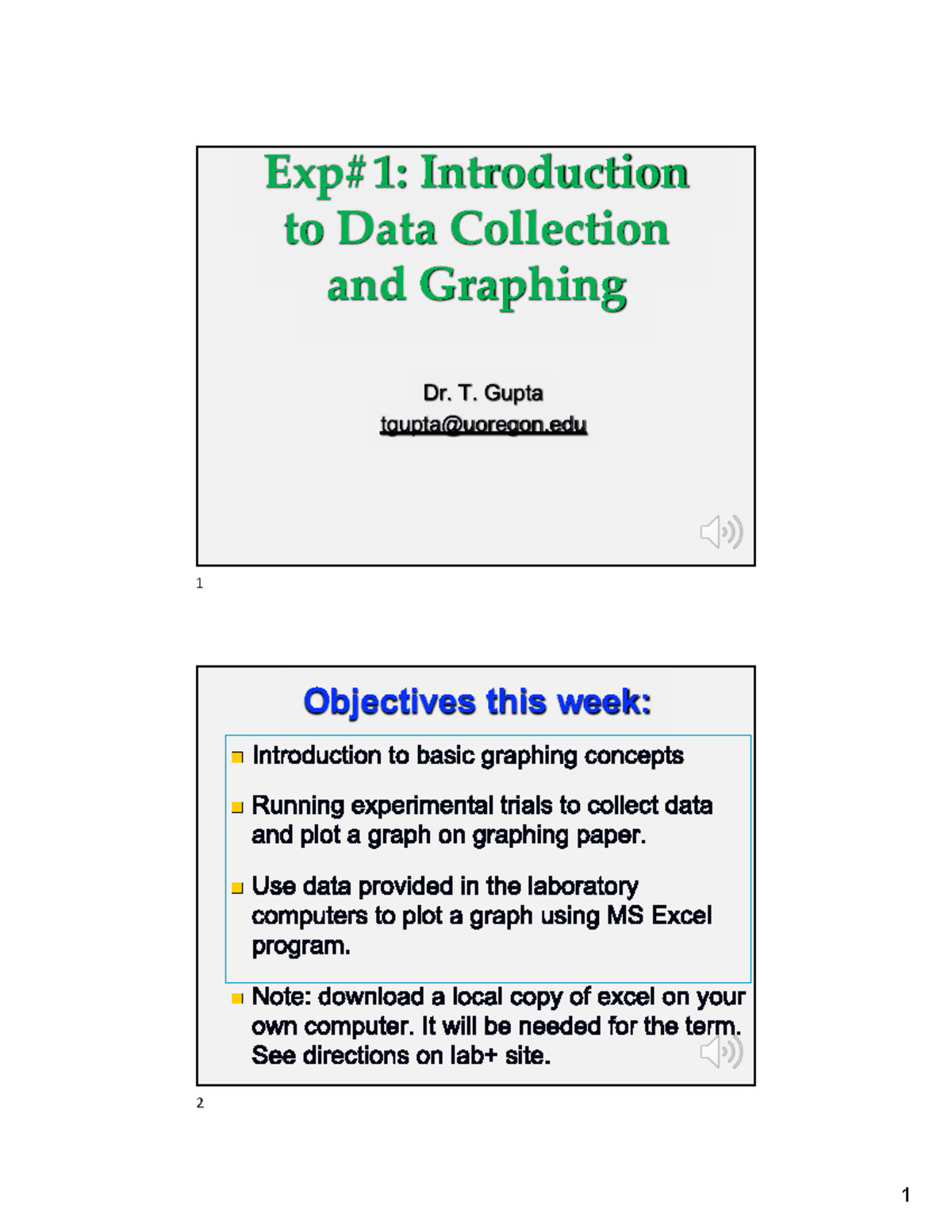 Exp#1: Introduction to Data Collection and Graphing

Dr. T. Gupta
tgupta@uoregon.edu

1

Objectives this week:

Introduction to basic graphing concepts

Running experimental trials to collect data and plot a graph on graphing paper.

Use data provided in the laboratory computers to plot a graph using MS Excel program.

Note: download a local copy of excel on your own computer. It will be needed for the term. See directions on lab+ site.

2

1